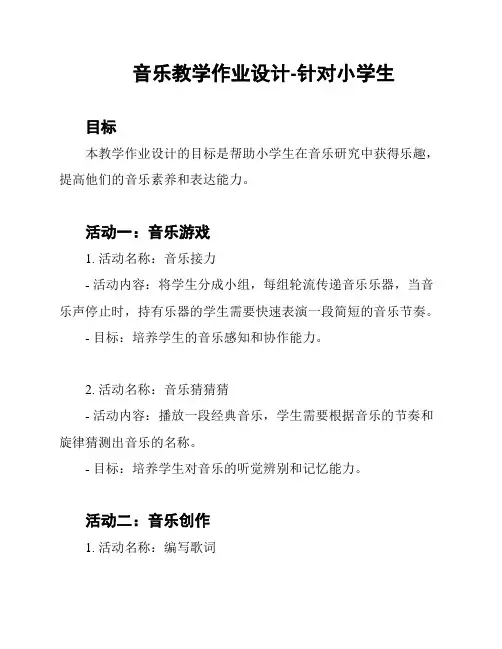 音乐教学作业设计-针对小学生

目标

本教学作业设计的目标是帮助小学生在音乐研究中获得乐趣，提高他们的音乐素养和表达能力。

活动一：音乐游戏

1. 活动名称：音乐接力

- 活动内容：将学生分成小组，每组轮流传递音乐乐器，当音乐声停止时，持有乐器的学生需要快速表演一段简短的音乐节奏。

- 目标：培养学生的音乐感知和协作能力。

2. 活动名称：音乐猜猜猜

- 活动内容：播放一段经典音乐，学生需要根据音乐的节奏和旋律猜测出音乐的名称。

- 目标：培养学生对音乐的听觉辨别和记忆能力。

活动二：音乐创作

1. 活动名称：编写歌词